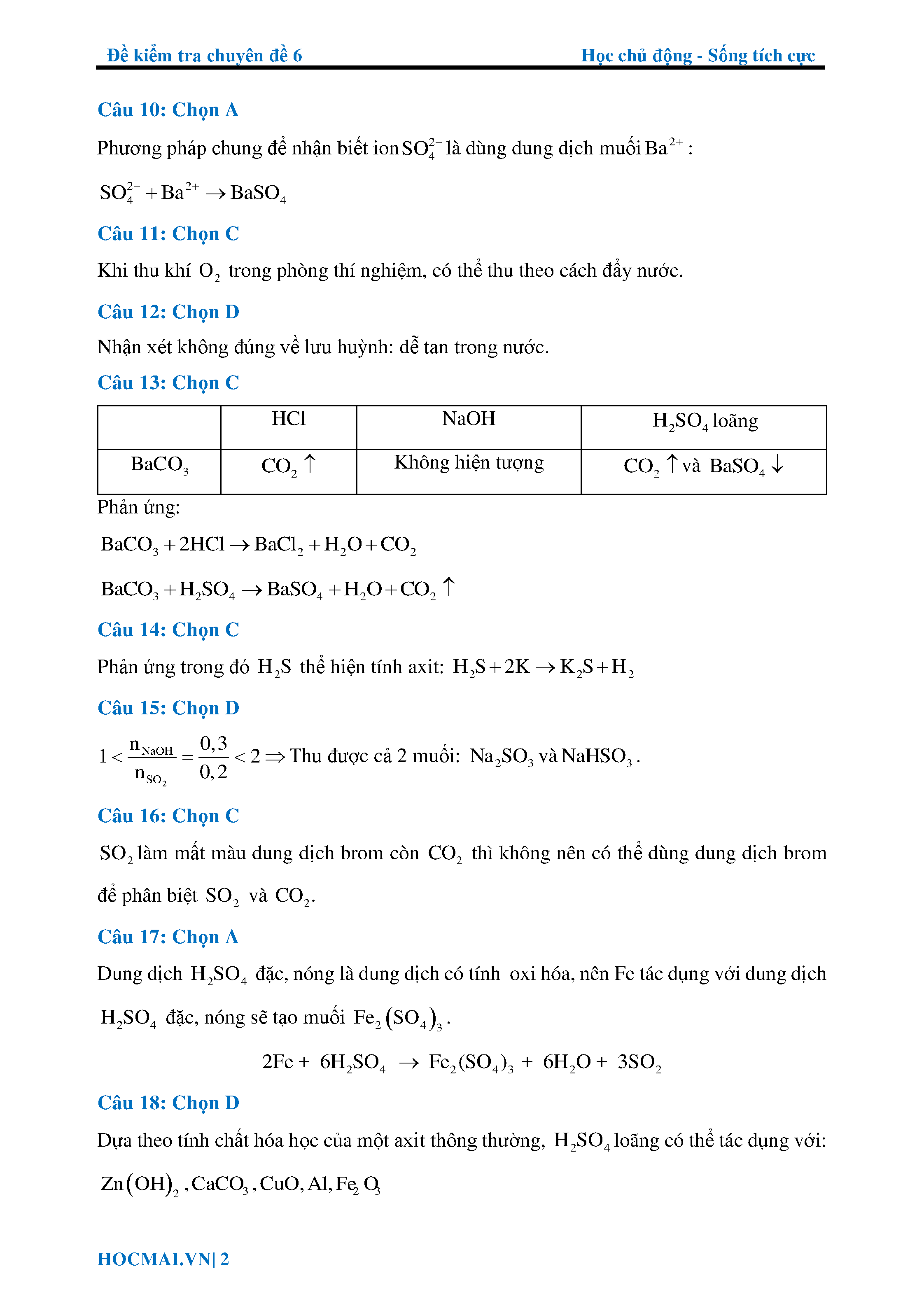 Đề kiểm tra chuyên đề 6

Học chủ động - Sống tích cực

Câu 10: Chọn A

Phương pháp chung để nhận biết ion $SO_4^{2-}$ là dùng dung dịch muối $Ba^{2+}$ :

$SO_4^{2-} + Ba^{2+} \rightarrow BaSO_4$

Câu 11: Chọn C

Khi thu khí $O_2$ trong phòng thí nghiệm, có thể thu theo cách đẩy nước.

Câu 12: Chọn D

Nhận xét không đúng về lưu huỳnh: dễ tan trong nước.

Câu 13: Chọn C

| | HCl | NaOH | $H_2SO_4$ loãng |
|---|---|---|---|
| $BaCO_3$ | $CO_2 \uparrow$ | Không hiện tượng | $CO_2 \uparrow$ và $BaSO_4 \downarrow$ |

Phản ứng:

$BaCO_3 + 2HCl \rightarrow BaCl_2 + H_2O + CO_2$

$BaCO_3 + H_2SO_4 \rightarrow BaSO_4 + H_2O + CO_2 \uparrow$

Câu 14: Chọn C

Phản ứng trong đó $H_2S$ thể hiện tính axit: $H_2S + 2K \rightarrow K_2S + H_2$

Câu 15: Chọn D

$1 < \frac{n_{NaOH}}{n_{SO_2}} = \frac{0,3}{0,2} < 2 \Rightarrow$ Thu được cả 2 muối: $Na_2SO_3$ và $NaHSO_3$.

Câu 16: Chọn C

$SO_2$ làm mất màu dung dịch brom còn $CO_2$ thì không nên có thể dùng dung dịch brom để phân biệt $SO_2$ và $CO_2$.

Câu 17: Chọn A

Dung dịch $H_2SO_4$ đặc, nóng là dung dịch có tính oxi hóa, nên Fe tác dụng với dung dịch $H_2SO_4$ đặc, nóng sẽ tạo muối $Fe_2(SO_4)_3$.

$2Fe + 6H_2SO_4 \rightarrow Fe_2(SO_4)_3 + 6H_2O + 3SO_2$

Câu 18: Chọn D

Dựa theo tính chất hóa học của một axit thông thường, $H_2SO_4$ loãng có thể tác dụng với:

$Zn(OH)_2, CaCO_3, CuO, Al, Fe_2O_3$

HOCMAI.VN| 2